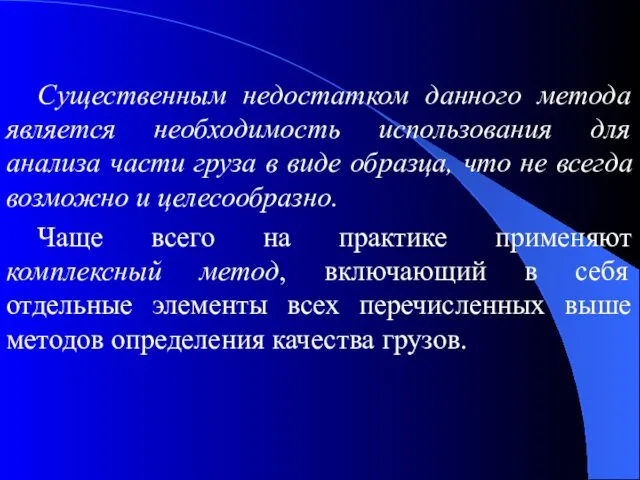 Существенным недостатком данного метода является необходимость использования для анализа части груза в виде образца, что не всегда возможно и целесообразно.

Чаще всего на практике применяют комплексный метод, включающий в себя отдельные элементы всех перечисленных выше методов определения качества грузов.